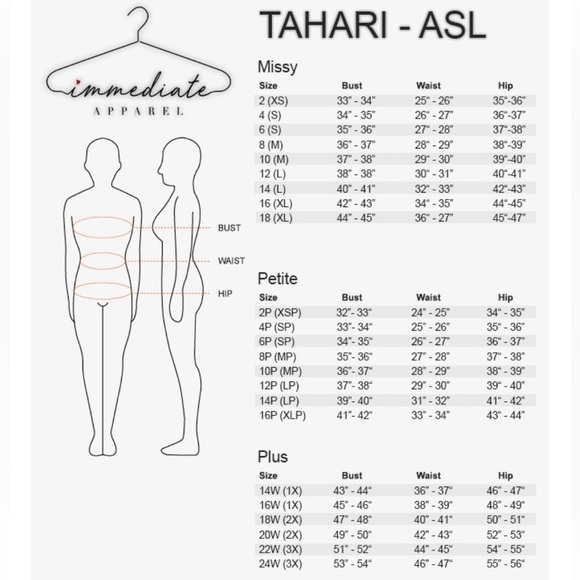 immediate
APPAREL

BUST
WAIST
HIP

TAHARI - ASL

Missy

| Size | Bust | Waist | Hip |
|---|---|---|---|
| 2 (XS) | 33" - 34" | 25" - 26" | 35"-36" |
| 4 (S) | 34" - 35" | 26" - 27" | 36"-37" |
| 6 (S) | 35" - 36" | 27" - 28" | 37"-38" |
| 8 (M) | 36" - 37" | 28" - 29" | 38"-39" |
| 10 (M) | 37" - 38" | 29" - 30" | 39"-40" |
| 12 (L) | 38" - 38" | 30" - 31" | 40"-41" |
| 14 (L) | 40" - 41" | 32" - 33" | 42"-43" |
| 16 (XL) | 42" - 43" | 34" - 35" | 44"-45" |
| 18 (XL) | 44" - 45" | 36" - 27" | 45"-47" |

Petite

| Size | Bust | Waist | Hip |
|---|---|---|---|
| 2P (XSP) | 32"- 33" | 24" - 25" | 34" - 35" |
| 4P (SP) | 33"- 34" | 25" - 26" | 35" - 36" |
| 6P (SP) | 34"- 35" | 26" - 27" | 36" - 37" |
| 8P (MP) | 35"- 36" | 27" - 28" | 37" - 38" |
| 10P (MP) | 36"- 37" | 28" - 29" | 38" - 39" |
| 12P (LP) | 37"- 38" | 29" - 30" | 39" - 40" |
| 14P (LP) | 39"- 40" | 31" - 32" | 41" - 42" |
| 16P (XLP) | 41"- 42" | 33" - 34" | 43" - 44" |

Plus

| Size | Bust | Waist | Hip |
|---|---|---|---|
| 14W (1X) | 43" - 44" | 36" - 37" | 46" - 47" |
| 16W (1X) | 45" - 46" | 38" - 39" | 48" - 49" |
| 18W (2X) | 47" - 48" | 40" - 41" | 50" - 51" |
| 20W (2X) | 49" - 50" | 42" - 43" | 52" - 53" |
| 22W (3X) | 51" - 52" | 44" - 45" | 54" - 55" |
| 24W (3X) | 53" - 54" | 46" - 47" | 55" - 56" |